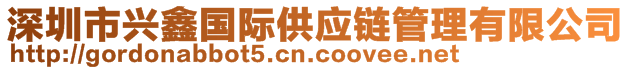 深圳市兴鑫国际供应链管理有限公司
http://gordonabbot5.cn.coovee.net